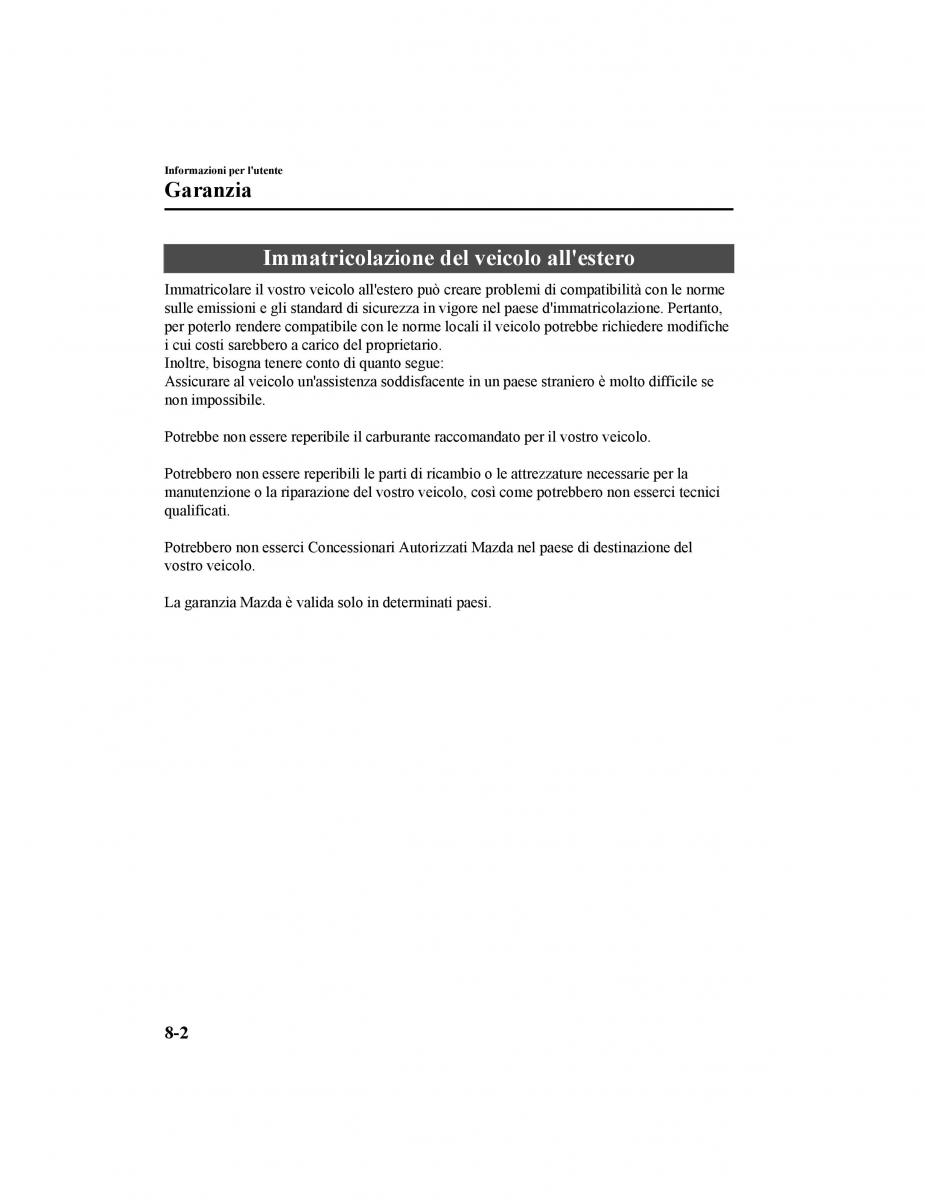 Informazioni per l'utente
Garanzia

Immatricolazione del veicolo all'estero

Immatricolare il vostro veicolo all'estero può creare problemi di compatibilità con le norme sulle emissioni e gli standard di sicurezza in vigore nel paese d'immatricolazione. Pertanto, per poterlo rendere compatibile con le norme locali il veicolo potrebbe richiedere modifiche i cui costi sarebbero a carico del proprietario.
Inoltre, bisogna tenere conto di quanto segue:
Assicurare al veicolo un'assistenza soddisfacente in un paese straniero è molto difficile se non impossibile.

Potrebbe non essere reperibile il carburante raccomandato per il vostro veicolo.

Potrebbero non essere reperibili le parti di ricambio o le attrezzature necessarie per la manutenzione o la riparazione del vostro veicolo, così come potrebbero non esserci tecnici qualificati.

Potrebbero non esserci Concessionari Autorizzati Mazda nel paese di destinazione del vostro veicolo.

La garanzia Mazda è valida solo in determinati paesi.

8-2